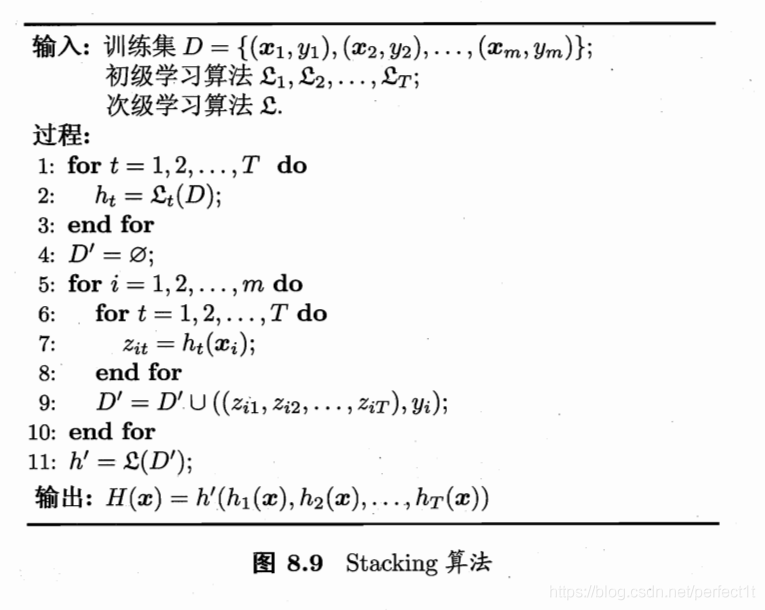 输入: 训练集 $D = \{(\boldsymbol{x}_1, y_1), (\boldsymbol{x}_2, y_2), \ldots, (\boldsymbol{x}_m, y_m)\}$;
初级学习算法 $\mathfrak{L}_1, \mathfrak{L}_2, \ldots, \mathfrak{L}_T$;
次级学习算法 $\mathfrak{L}$.

过程:
1: **for** $t = 1, 2, \ldots, T$ **do**
2: $h_t = \mathfrak{L}_t(D)$;
3: **end for**
4: $D' = \varnothing$;
5: **for** $i = 1, 2, \ldots, m$ **do**
6: **for** $t = 1, 2, \ldots, T$ **do**
7: $z_{it} = h_t(\boldsymbol{x}_i)$;
8: **end for**
9: $D' = D' \cup ((z_{i1}, z_{i2}, \ldots, z_{iT}), y_i)$;
10: **end for**
11: $h' = \mathfrak{L}(D')$;

输出: $H(\boldsymbol{x}) = h'(h_1(\boldsymbol{x}), h_2(\boldsymbol{x}), \ldots, h_T(\boldsymbol{x}))$

图 8.9 Stacking 算法

https://blog.csdn.net/perfect1t